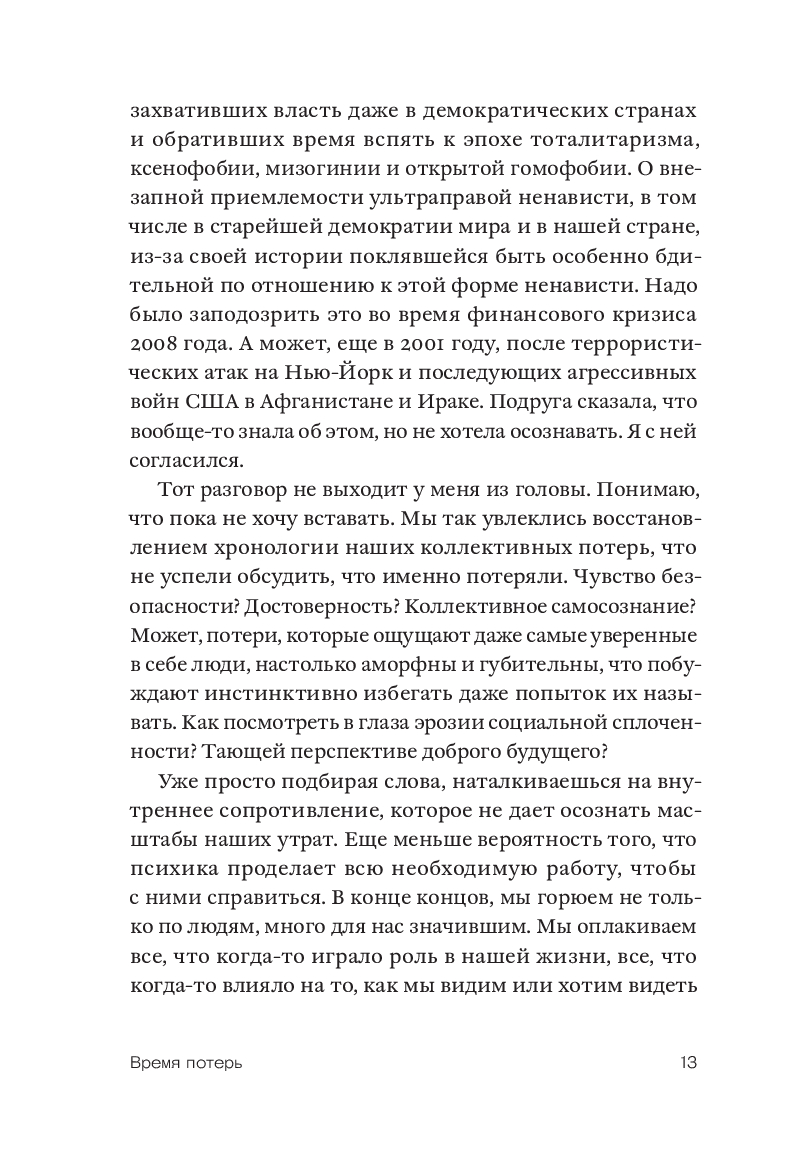 захвативших власть даже в демократических странах и обративших время вспять к эпохе тоталитаризма, ксенофобии, мизогинии и открытой гомофобии. О внезапной приемлемости ультраправой ненависти, в том числе в старейшей демократии мира и в нашей стране, из-за своей истории поклявшейся быть особенно бдительной по отношению к этой форме ненависти. Надо было заподозрить это во время финансового кризиса 2008 года. А может, еще в 2001 году, после террористических атак на Нью-Йорк и последующих агрессивных войн США в Афганистане и Ираке. Подруга сказала, что вообще-то знала об этом, но не хотела осознавать. Я с ней согласился.

Тот разговор не выходит у меня из головы. Понимаю, что пока не хочу вставать. Мы так увлеклись восстановлением хронологии наших коллективных потерь, что не успели обсудить, что именно потеряли. Чувство безопасности? Достоверность? Коллективное самосознание? Может, потери, которые ощущают даже самые уверенные в себе люди, настолько аморфны и губительны, что побуждают инстинктивно избегать даже попыток их называть. Как посмотреть в глаза эрозии социальной сплоченности? Тающей перспективе доброго будущего?

Уже просто подбирая слова, наталкиваешься на внутреннее сопротивление, которое не дает осознать масштабы наших утрат. Еще меньше вероятность того, что психика проделает всю необходимую работу, чтобы с ними справиться. В конце концов, мы горюем не только по людям, много для нас значившим. Мы оплакиваем все, что когда-то играло роль в нашей жизни, все, что когда-то влияло на то, как мы видим или хотим видеть

Время потерь 13